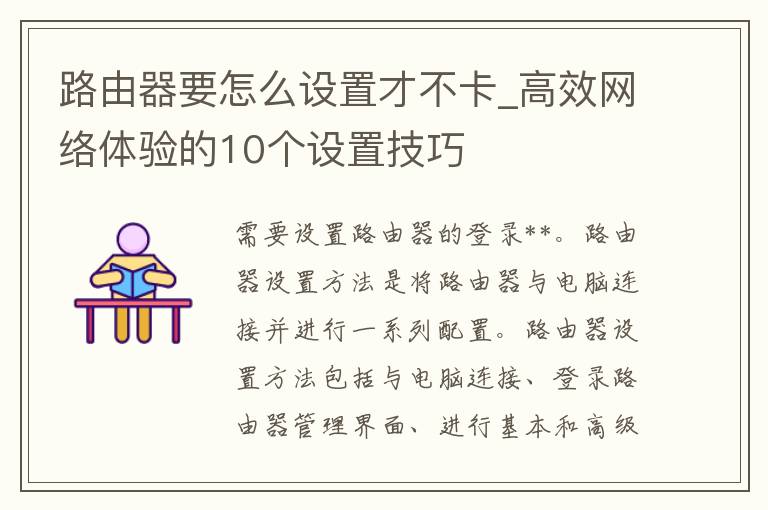 路由器要怎么设置才不卡_高效网络体验的10个设置技巧

需要设置路由器的登录**。路由器设置方法是将路由器与电脑连接并进行一系列配置。路由器设置方法包括与电脑连接、登录路由器管理界面、进行基本和高级